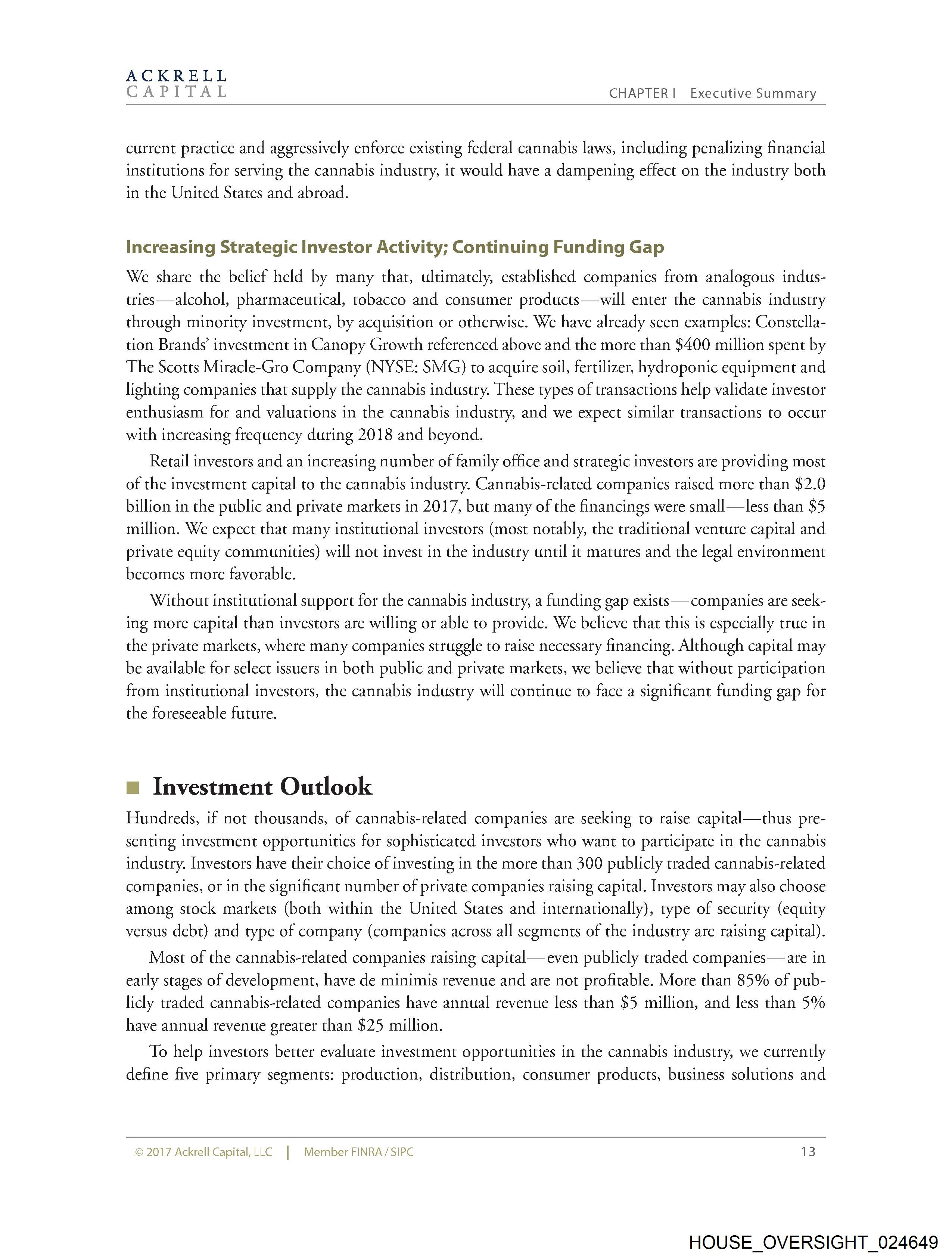 ACKRELL
CAPITAL

CHAPTER I Executive Summary

current practice and aggressively enforce existing federal cannabis laws, including penalizing financial institutions for serving the cannabis industry, it would have a dampening effect on the industry both in the United States and abroad.

Increasing Strategic Investor Activity; Continuing Funding Gap

We share the belief held by many that, ultimately, established companies from analogous industries—alcohol, pharmaceutical, tobacco and consumer products—will enter the cannabis industry through minority investment, by acquisition or otherwise. We have already seen examples: Constellation Brands' investment in Canopy Growth referenced above and the more than \$400 million spent by The Scotts Miracle-Gro Company (NYSE: SMG) to acquire soil, fertilizer, hydroponic equipment and lighting companies that supply the cannabis industry. These types of transactions help validate investor enthusiasm for and valuations in the cannabis industry, and we expect similar transactions to occur with increasing frequency during 2018 and beyond.

Retail investors and an increasing number of family office and strategic investors are providing most of the investment capital to the cannabis industry. Cannabis-related companies raised more than \$2.0 billion in the public and private markets in 2017, but many of the financings were small—less than \$5 million. We expect that many institutional investors (most notably, the traditional venture capital and private equity communities) will not invest in the industry until it matures and the legal environment becomes more favorable.

Without institutional support for the cannabis industry, a funding gap exists—companies are seeking more capital than investors are willing or able to provide. We believe that this is especially true in the private markets, where many companies struggle to raise necessary financing. Although capital may be available for select issuers in both public and private markets, we believe that without participation from institutional investors, the cannabis industry will continue to face a significant funding gap for the foreseeable future.

Investment Outlook

Hundreds, if not thousands, of cannabis-related companies are seeking to raise capital—thus presenting investment opportunities for sophisticated investors who want to participate in the cannabis industry. Investors have their choice of investing in the more than 300 publicly traded cannabis-related companies, or in the significant number of private companies raising capital. Investors may also choose among stock markets (both within the United States and internationally), type of security (equity versus debt) and type of company (companies across all segments of the industry are raising capital).

Most of the cannabis-related companies raising capital—even publicly traded companies—are in early stages of development, have de minimis revenue and are not profitable. More than 85% of publicly traded cannabis-related companies have annual revenue less than \$5 million, and less than 5% have annual revenue greater than \$25 million.

To help investors better evaluate investment opportunities in the cannabis industry, we currently define five primary segments: production, distribution, consumer products, business solutions and

© 2017 Ackrell Capital, LLC | Member FINRA / SIPC 13

HOUSE_OVERSIGHT_024649